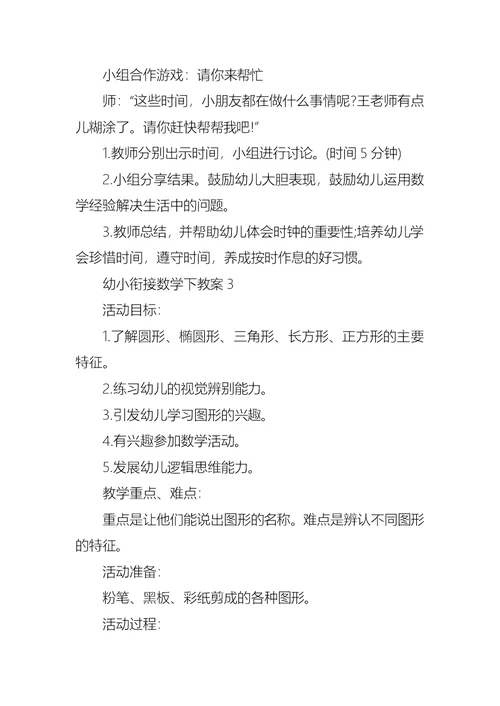 小组合作游戏：请你来帮忙

师："这些时间，小朋友都在做什么事情呢?王老师有点儿糊涂了。请你赶快帮帮我吧!"

1.教师分别出示时间，小组进行讨论。(时间 5 分钟)

2.小组分享结果。鼓励幼儿大胆表现，鼓励幼儿运用数学经验解决生活中的问题。

3.教师总结，并帮助幼儿体会时钟的重要性;培养幼儿学会珍惜时间，遵守时间，养成按时作息的好习惯。

幼小衔接数学下教案 3

活动目标:

1.了解圆形、椭圆形、三角形、长方形、正方形的主要特征。

2.练习幼儿的视觉辨别能力。

3.引发幼儿学习图形的兴趣。

4.有兴趣参加数学活动。

5.发展幼儿逻辑思维能力。

教学重点、难点:

重点是让他们能说出图形的名称。难点是辨认不同图形的特征。

活动准备:

粉笔、黑板、彩纸剪成的各种图形。

活动过程: